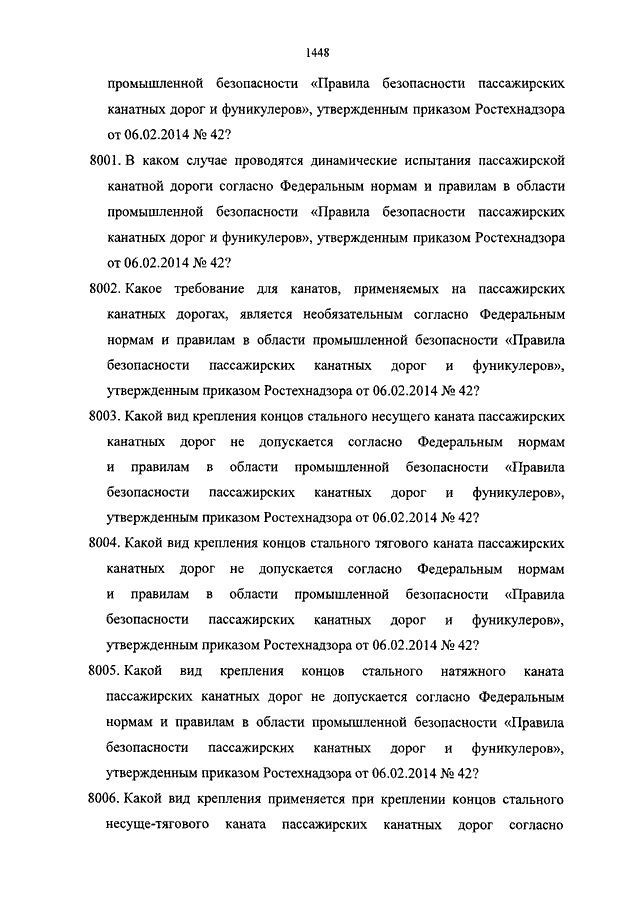 1448

промышленной безопасности «Правила безопасности пассажирских канатных дорог и фуникулеров», утвержденным приказом Ростехнадзора от 06.02.2014 № 42?

8001. В каком случае проводятся динамические испытания пассажирской канатной дороги согласно Федеральным нормам и правилам в области промышленной безопасности «Правила безопасности пассажирских канатных дорог и фуникулеров», утвержденным приказом Ростехнадзора от 06.02.2014 № 42?

8002. Какое требование для канатов, применяемых на пассажирских канатных дорогах, является необязательным согласно Федеральным нормам и правилам в области промышленной безопасности «Правила безопасности пассажирских канатных дорог и фуникулеров», утвержденным приказом Ростехнадзора от 06.02.2014 № 42?

8003. Какой вид крепления концов стального несущего каната пассажирских канатных дорог не допускается согласно Федеральным нормам и правилам в области промышленной безопасности «Правила безопасности пассажирских канатных дорог и фуникулеров», утвержденным приказом Ростехнадзора от 06.02.2014 № 42?

8004. Какой вид крепления концов стального тягового каната пассажирских канатных дорог не допускается согласно Федеральным нормам и правилам в области промышленной безопасности «Правила безопасности пассажирских канатных дорог и фуникулеров», утвержденным приказом Ростехнадзора от 06.02.2014 № 42?

8005. Какой вид крепления концов стального натяжного каната пассажирских канатных дорог не допускается согласно Федеральным нормам и правилам в области промышленной безопасности «Правила безопасности пассажирских канатных дорог и фуникулеров», утвержденным приказом Ростехнадзора от 06.02.2014 № 42?

8006. Какой вид крепления применяется при креплении концов стального несуще-тягового каната пассажирских канатных дорог согласно